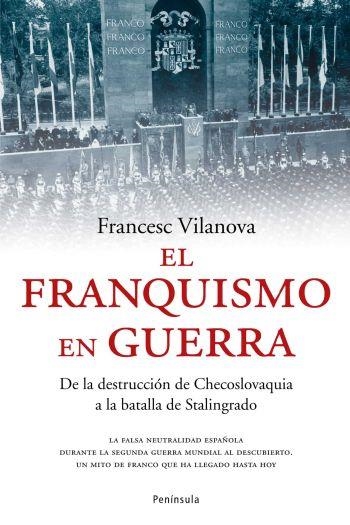 FRANCO
FRANCO
FRANCO

FRANCO
FRANCO
FRANCO

Francesc Vilanova

EL FRANQUISMO EN GUERRA

De la destrucción de Checoslovaquia a la batalla de Stalingrado

LA FALSA NEUTRALIDAD ESPAÑOLA DURANTE LA SEGUNDA GUERRA MUNDIAL AL DESCUBIERTO. UN MITO DE FRANCO QUE HA LLEGADO HASTA HOY

Península